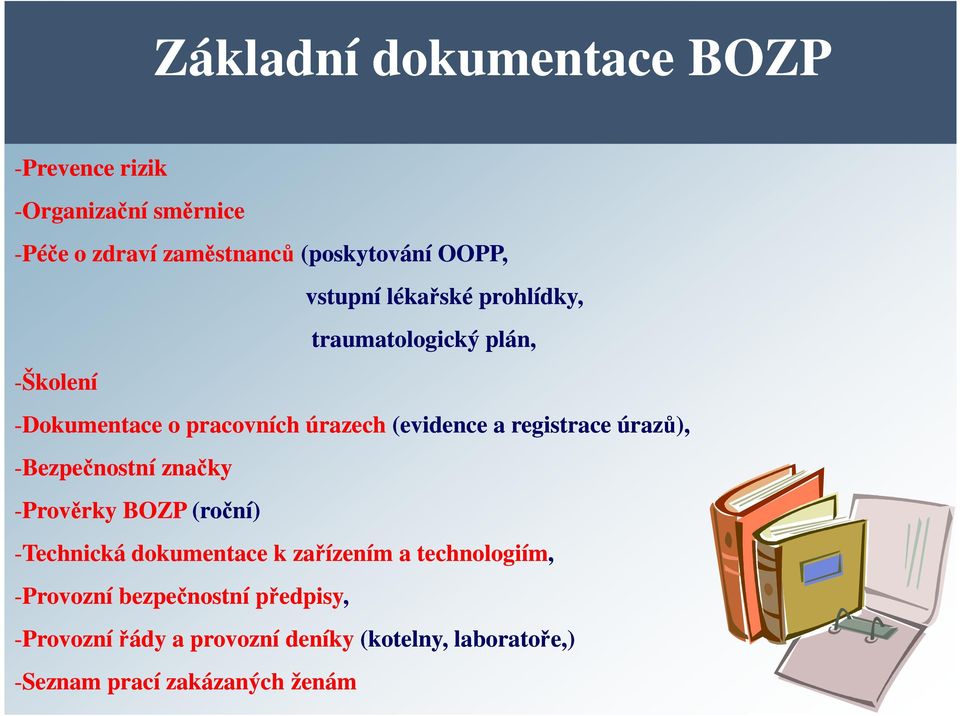 Základní dokumentace BOZP

-Prevence rizik

-Organizační směrnice

-Péče o zdraví zaměstnanců (poskytování OOPP,

vstupní lékařské prohlídky,

traumatologický plán,

-Školení

-Dokumentace o pracovních úrazech (evidence a registrace úrazů),

-Bezpečnostní značky

-Prověrky BOZP (roční)

-Technická dokumentace k zařízením a technologiím,

-Provozní bezpečnostní předpisy,

-Provozní řády a provozní deníky (kotelny, laboratoře,)

-Seznam prací zakázaných ženám